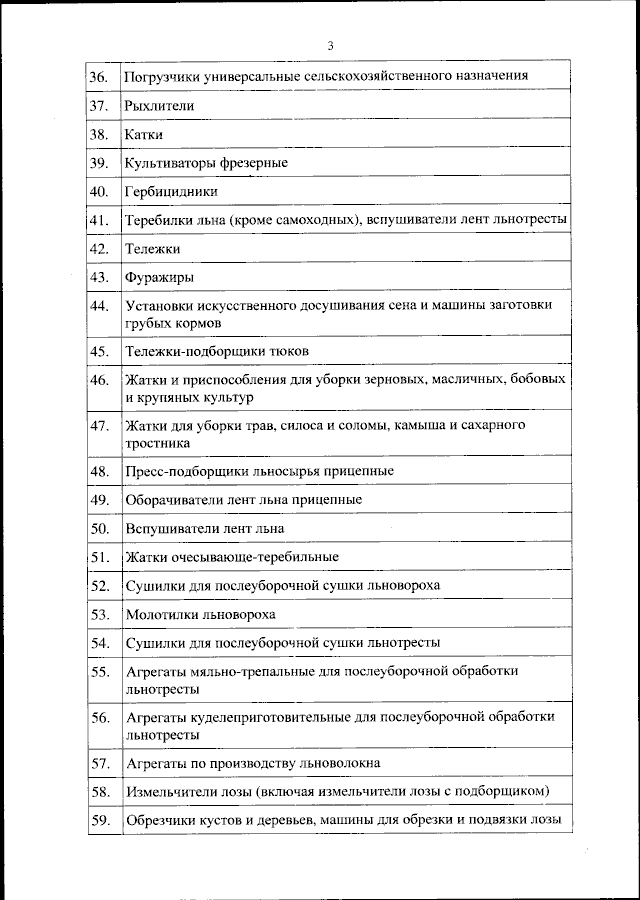 3

| | |
|---|---|
| 36. | Погрузчики универсальные сельскохозяйственного назначения |
| 37. | Рыхлители |
| 38. | Катки |
| 39. | Культиваторы фрезерные |
| 40. | Гербицидники |
| 41. | Теребилки льна (кроме самоходных), вспушиватели лент льнотресты |
| 42. | Тележки |
| 43. | Фуражиры |
| 44. | Установки искусственного досушивания сена и машины заготовки грубых кормов |
| 45. | Тележки-подборщики тюков |
| 46. | Жатки и приспособления для уборки зерновых, масличных, бобовых и крупяных культур |
| 47. | Жатки для уборки трав, силоса и соломы, камыша и сахарного тростника |
| 48. | Пресс-подборщики льносырья прицепные |
| 49. | Оборачиватели лент льна прицепные |
| 50. | Вспушиватели лент льна |
| 51. | Жатки очесывающе-теребильные |
| 52. | Сушилки для послеуборочной сушки льновороха |
| 53. | Молотилки льновороха |
| 54. | Сушилки для послеуборочной сушки льнотресты |
| 55. | Агрегаты мяльно-трепальные для послеуборочной обработки льнотресты |
| 56. | Агрегаты куделеприготовительные для послеуборочной обработки льнотресты |
| 57. | Агрегаты по производству льноволокна |
| 58. | Измельчители лозы (включая измельчители лозы с подборщиком) |
| 59. | Обрезчики кустов и деревьев, машины для обрезки и подвязки лозы |